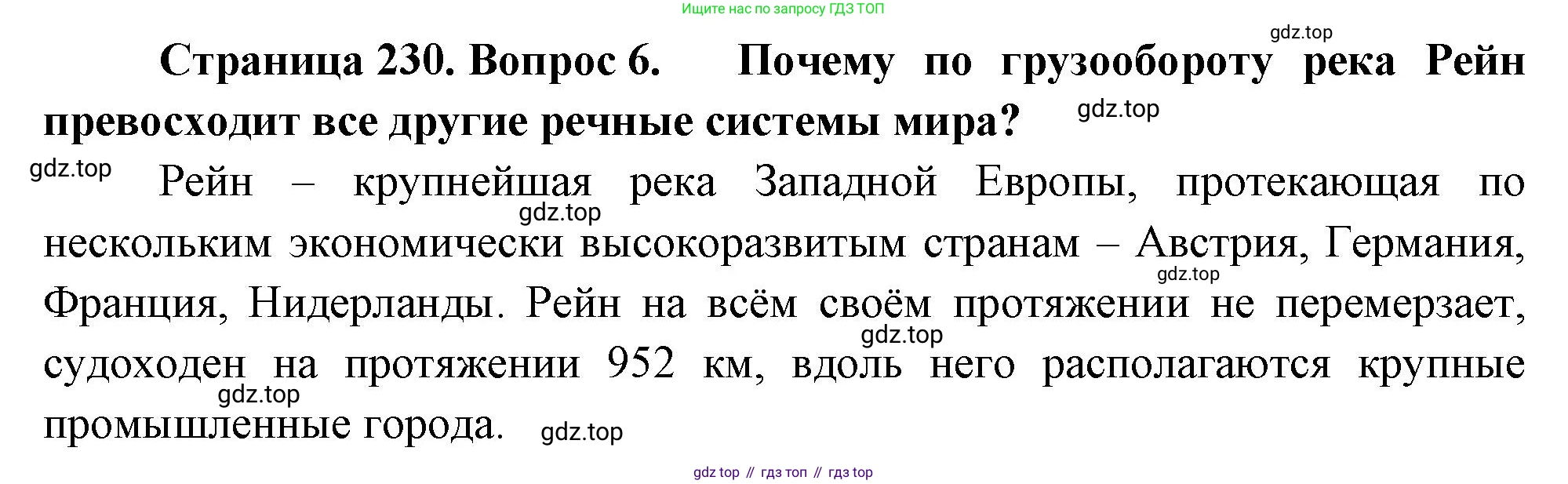 Ищите нас по запросу ГДЗ ТОП

Страница 230. Вопрос 6. Почему по грузообороту река Рейн превосходит все другие речные системы мира?

Рейн – крупнейшая река Западной Европы, протекающая по нескольким экономически высокоразвитым странам – Австрия, Германия, Франция, Нидерланды. Рейн на всём своём протяжении не перемерзает, судоходен на протяжении 952 км, вдоль него располагаются крупные промышленные города.

gdz top // гдз топ // гдз top

gdz.top